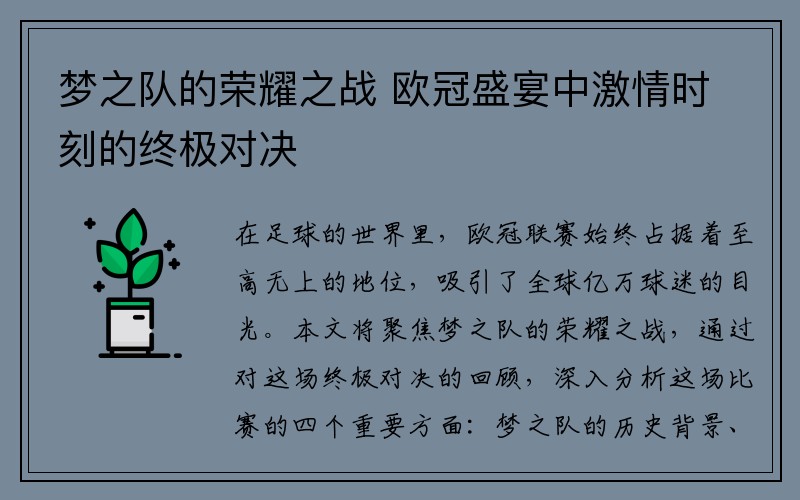 梦之队的荣耀之战 欧冠盛宴中激情时刻的终极对决

在足球的世界里，欧冠联赛始终占据着至高无上的地位，吸引了全球亿万球迷的目光。本文将聚焦梦之队的荣耀之战，通过对这场终极对决的回顾，深入分析这场比赛的四个重要方面：梦之队的历史背景、